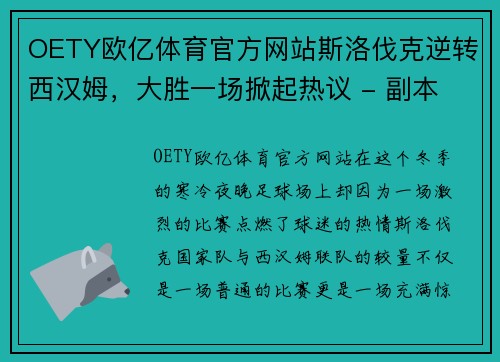 OETY欧亿体育官方网站斯洛伐克逆转西汉姆，大胜一场掀起热议 - 副本

OETY欧亿体育官方网站在这个冬季的寒冷夜晚足球场上却因为一场激烈的比赛点燃了球迷的热情斯洛伐克国家队与西汉姆联队的较量不仅是一场普通的比赛更是一场充满惊